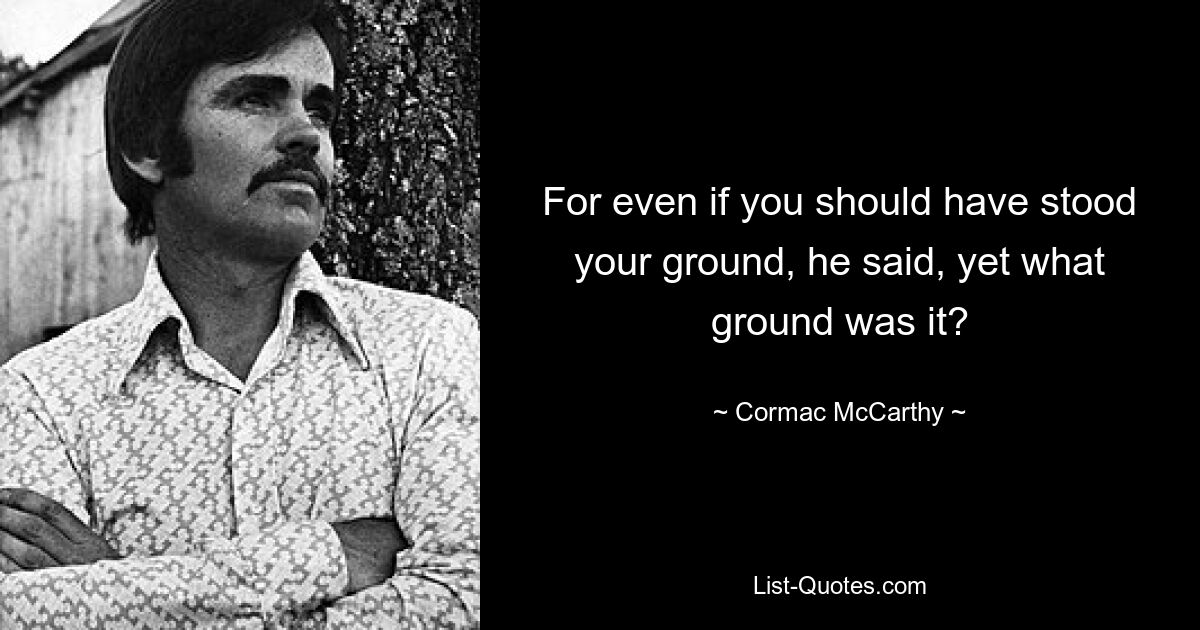 For even if you should have stood your ground, he said, yet what ground was it?

~ Cormac McCarthy ~

List-Quotes.com